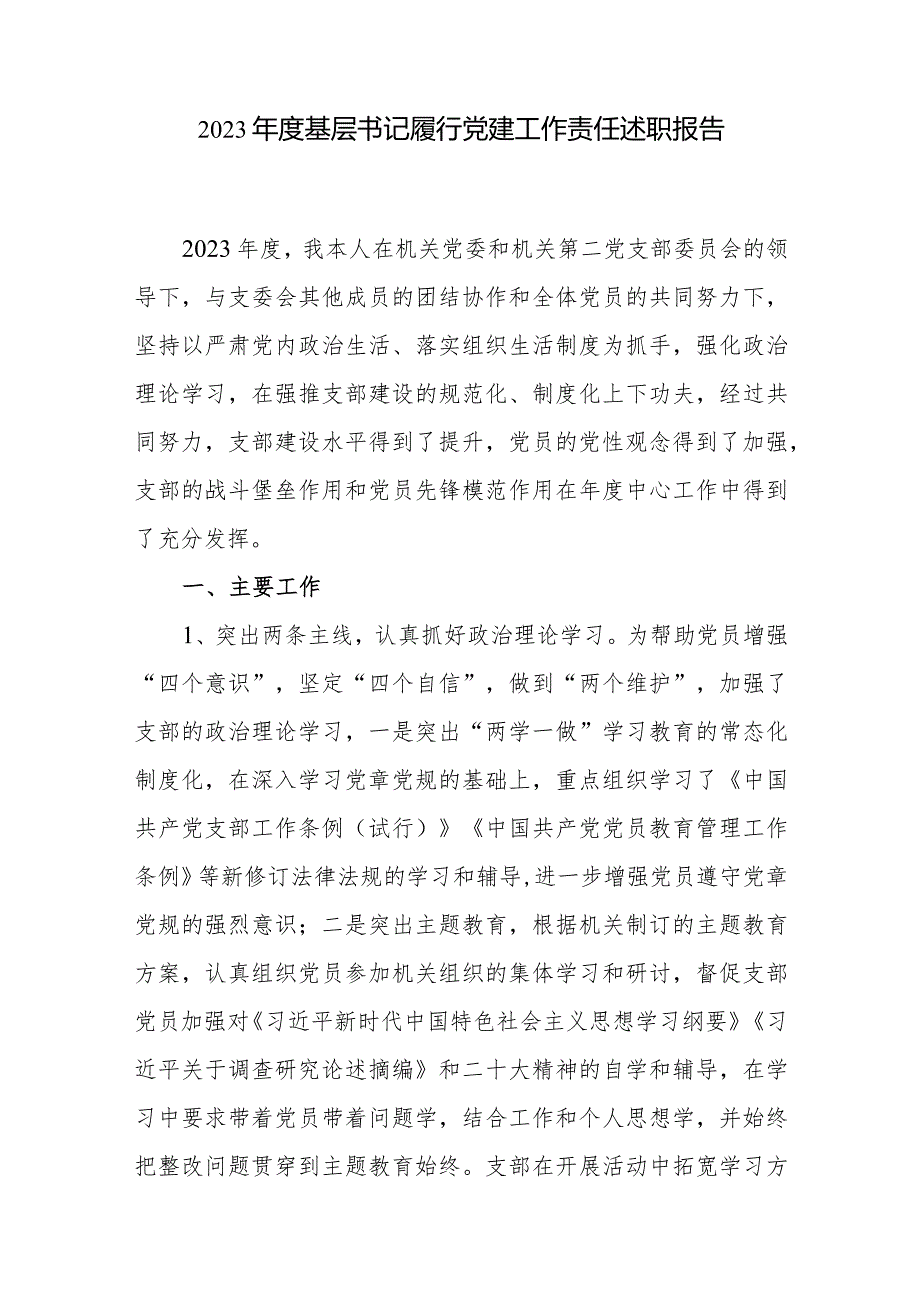 2023年度基层书记履行党建工作责任述职报告

2023年度，我本人在机关党委和机关第二党支部委员会的领导下，与支委会其他成员的团结协作和全体党员的共同努力下，坚持以严肃党内政治生活、落实组织生活制度为抓手，强化政治理论学习，在强推支部建设的规范化、制度化上下功夫，经过共同努力，支部建设水平得到了提升，党员的党性观念得到了加强，支部的战斗堡垒作用和党员先锋模范作用在年度中心工作中得到了充分发挥。

一、主要工作

1、突出两条主线，认真抓好政治理论学习。为帮助党员增强“四个意识”，坚定“四个自信”，做到“两个维护”，加强了支部的政治理论学习，一是突出“两学一做”学习教育的常态化制度化，在深入学习党章党规的基础上，重点组织学习了《中国共产党支部工作条例（试行）》《中国共产党党员教育管理工作条例》等新修订法律法规的学习和辅导,进一步增强党员遵守党章党规的强烈意识；二是突出主题教育，根据机关制订的主题教育方案，认真组织党员参加机关组织的集体学习和研讨，督促支部党员加强对《习近平新时代中国特色社会主义思想学习纲要》《习近平关于调查研究论述摘编》和二十大精神的自学和辅导，在学习中要求带着党员带着问题学，结合工作和个人思想学，并始终把整改问题贯穿到主题教育始终。支部在开展活动中拓宽学习方